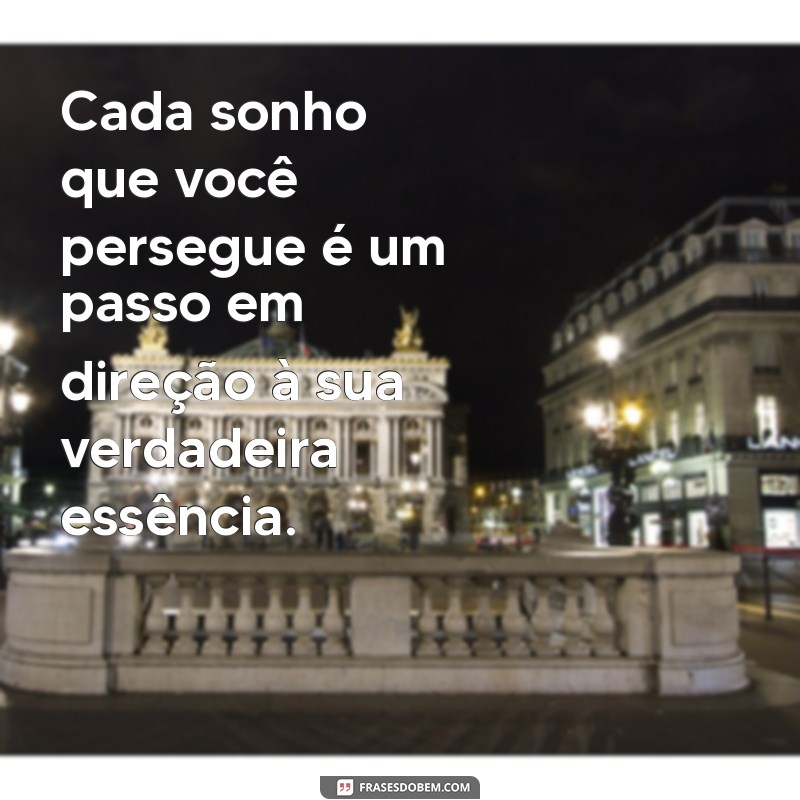 Cada sonho que você persegue é um passo em direção à sua verdadeira essência.

FRASESDOBEM.COM